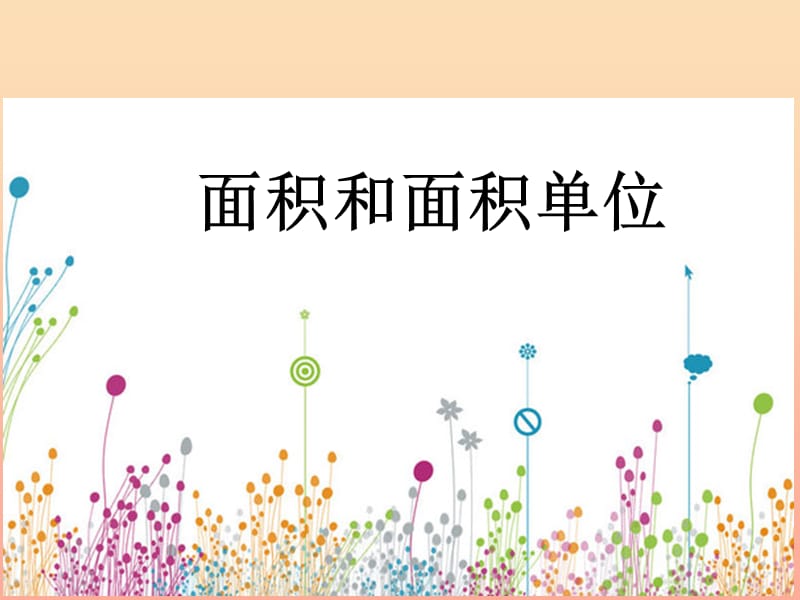 面积和面积单位